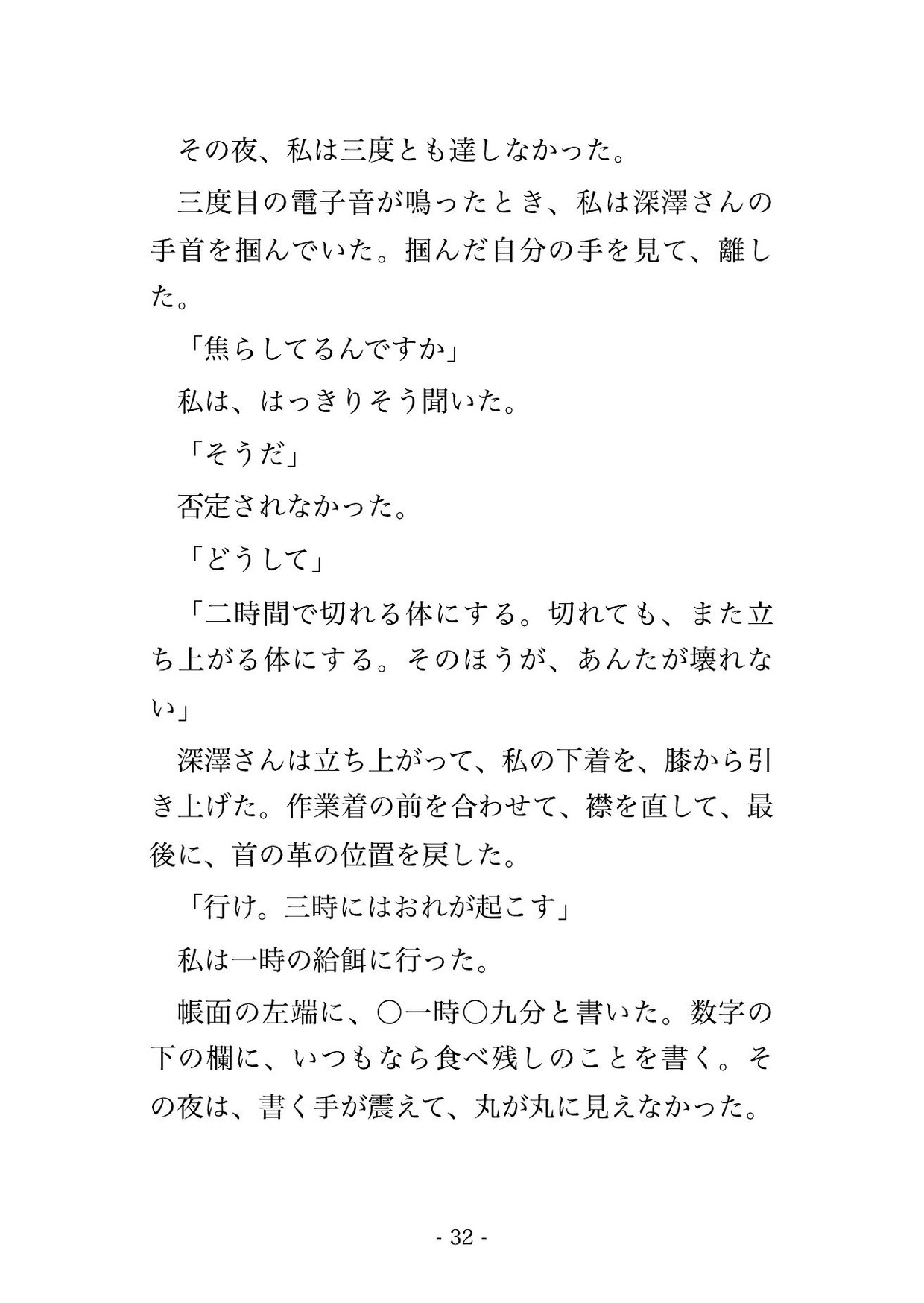 その夜、私は三度とも達しなかった。

三度目の電子音が鳴ったとき、私は深澤さんの手首を掴んでいた。掴んだ自分の手を見て、離した。

「焦らしてるんですか」

私は、はっきりそう聞いた。

「そうだ」

否定されなかった。

「どうして」

「二時間で切れる体にする。切れても、また立ち上がる体にする。そのほうが、あんたが壊れない」

深澤さんは立ち上がって、私の下着を、膝から引き上げた。作業着の前を合わせて、襟を直して、最後に、首の革の位置を戻した。

「行け。三時にはおれが起こす」

私は一時の給餌に行った。

帳面の左端に、〇一時〇九分と書いた。数字の下の欄に、いつもなら食べ残しのことを書く。その夜は、書く手が震えて、丸が丸に見えなかった。

- 32 -